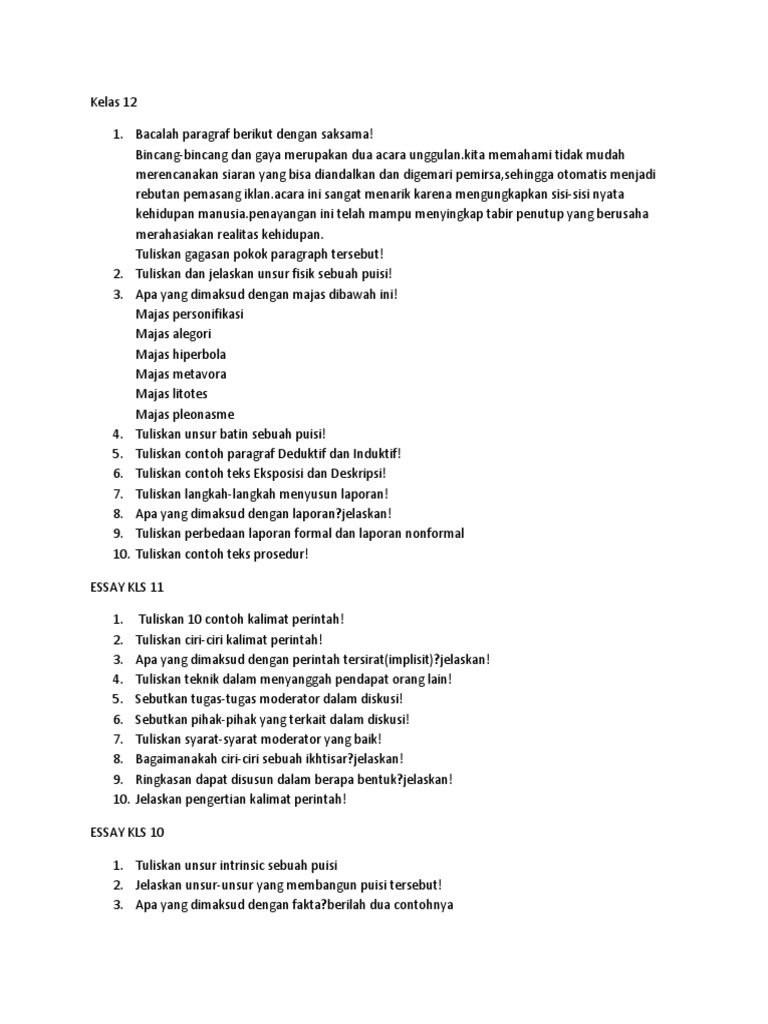 Kelas 12

1. Bacalah paragraf berikut dengan saksama!
Bincang-bincang dan gaya merupakan dua acara unggulan.kita memahami tidak mudah merencanakan siaran yang bisa diandalkan dan digemari pemirsa,sehingga otomatis menjadi rebutan pemasang iklan.acara ini sangat menarik karena mengungkapkan sisi-sisi nyata kehidupan manusia.penayangan ini telah mampu menyingkap tabir penutup yang berusaha merahasiakan realitas kehidupan.
Tuliskan gagasan pokok paragraph tersebut!
2. Tuliskan dan jelaskan unsur fisik sebuah puisi!
3. Apa yang dimaksud dengan majas dibawah ini!
Majas personifikasi
Majas alegori
Majas hiperbola
Majas metavora
Majas litotes
Majas pleonasme
4. Tuliskan unsur batin sebuah puisi!
5. Tuliskan contoh paragraf Deduktif dan Induktif!
6. Tuliskan contoh teks Eksposisi dan Deskripsi!
7. Tuliskan langkah-langkah menyusun laporan!
8. Apa yang dimaksud dengan laporan?jelaskan!
9. Tuliskan perbedaan laporan formal dan laporan nonformal
10. Tuliskan contoh teks prosedur!

ESSAY KLS 11

1. Tuliskan 10 contoh kalimat perintah!
2. Tuliskan ciri-ciri kalimat perintah!
3. Apa yang dimaksud dengan perintah tersirat(implisit)?jelaskan!
4. Tuliskan teknik dalam menyanggah pendapat orang lain!
5. Sebutkan tugas-tugas moderator dalam diskusi!
6. Sebutkan pihak-pihak yang terkait dalam diskusi!
7. Tuliskan syarat-syarat moderator yang baik!
8. Bagaimanakah ciri-ciri sebuah ikhtisar?jelaskan!
9. Ringkasan dapat disusun dalam berapa bentuk?jelaskan!
10. Jelaskan pengertian kalimat perintah!

ESSAY KLS 10

1. Tuliskan unsur intrinsic sebuah puisi
2. Jelaskan unsur-unsur yang membangun puisi tersebut!
3. Apa yang dimaksud dengan fakta?berilah dua contohnya